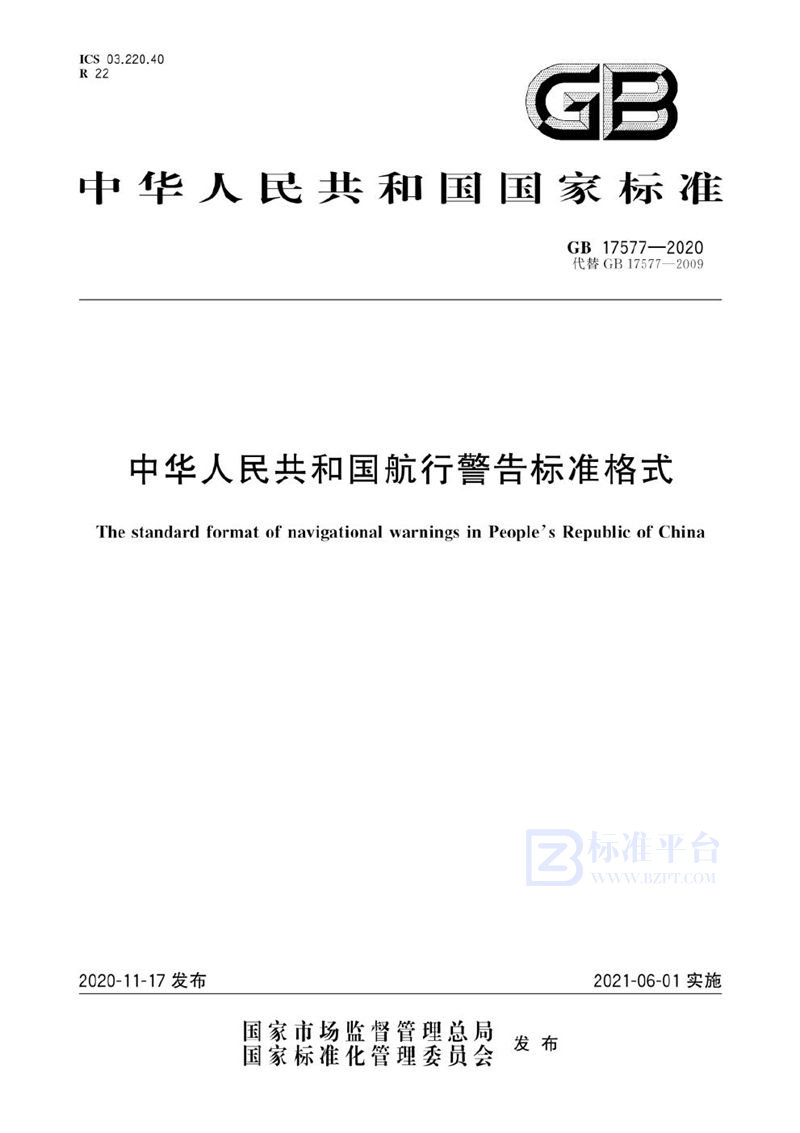 ICS 03.220.40
R 22

GB

中华人民共和国国家标准

GB 17577—2020
代替 GB 17577—2009

中华人民共和国航行警告标准格式

The standard format of navigational warnings in People's Republic of China

标准平台
WWW.BZPT.COM

2020-11-17 发布

2021-06-01 实施

国家市场监督管理总局
国家标准化管理委员会
发布